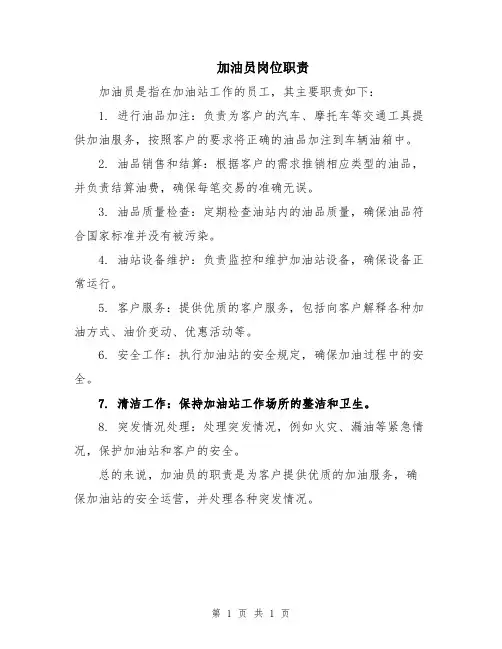 加油员岗位职责

加油员是指在加油站工作的员工，其主要职责如下：

1. 进行油品加注：负责为客户的汽车、摩托车等交通工具提供加油服务，按照客户的要求将正确的油品加注到车辆油箱中。

2. 油品销售和结算：根据客户的需求推销相应类型的油品，并负责结算油费，确保每笔交易的准确无误。

3. 油品质量检查：定期检查油站内的油品质量，确保油品符合国家标准并没有被污染。

4. 油站设备维护：负责监控和维护加油站设备，确保设备正常运行。

5. 客户服务：提供优质的客户服务，包括向客户解释各种加油方式、油价变动、优惠活动等。

6. 安全工作：执行加油站的安全规定，确保加油过程中的安全。

7. 清洁工作：保持加油站工作场所的整洁和卫生。

8. 突发情况处理：处理突发情况，例如火灾、漏油等紧急情况，保护加油站和客户的安全。

总的来说，加油员的职责是为客户提供优质的加油服务，确保加油站的安全运营，并处理各种突发情况。

第 1 页 共 1 页